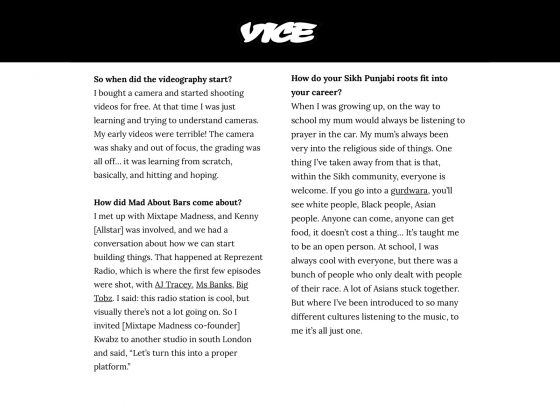 VICE

So when did the videography start?
I bought a camera and started shooting videos for free. At that time I was just learning and trying to understand cameras. My early videos were terrible! The camera was shaky and out of focus, the grading was all off… it was learning from scratch, basically, and hitting and hoping.

How did Mad About Bars come about?
I met up with Mixtape Madness, and Kenny [Allstar] was involved, and we had a conversation about how we can start building things. That happened at Reprezent Radio, which is where the first few episodes were shot, with AJ Tracey, Ms Banks, Big Tobz. I said: this radio station is cool, but visually there's not a lot going on. So I invited [Mixtape Madness co-founder] Kwabz to another studio in south London and said, "Let's turn this into a proper platform."

How do your Sikh Punjabi roots fit into your career?
When I was growing up, on the way to school my mum would always be listening to prayer in the car. My mum's always been very into the religious side of things. One thing I've taken away from that is that, within the Sikh community, everyone is welcome. If you go into a gurdwara, you'll see white people, Black people, Asian people. Anyone can come, anyone can get food, it doesn't cost a thing… It's taught me to be an open person. At school, I was always cool with everyone, but there was a bunch of people who only dealt with people of their race. A lot of Asians stuck together. But where I've been introduced to so many different cultures listening to the music, to me it's all just one.